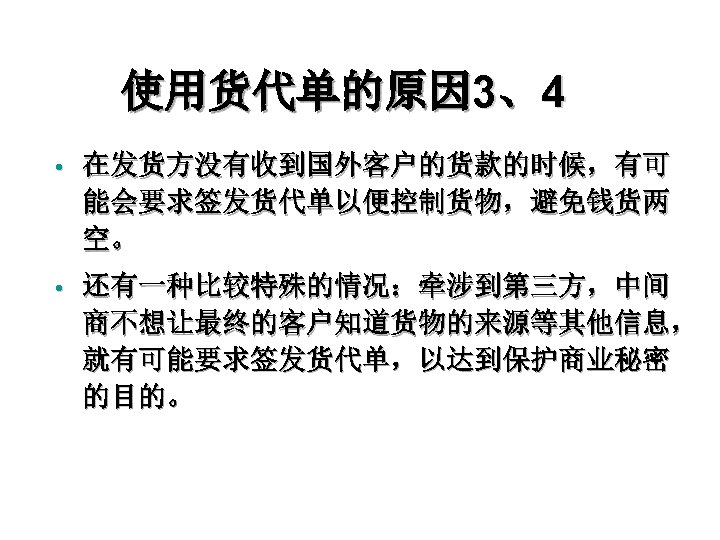 使用货代单的原因3、4

• 在发货方没有收到国外客户的货款的时候，有可能会要求签发货代单以便控制货物，避免钱货两空。

• 还有一种比较特殊的情况：牵涉到第三方，中间商不想让最终的客户知道货物的来源等其他信息，就有可能要求签发货代单，以达到保护商业秘密的目的。